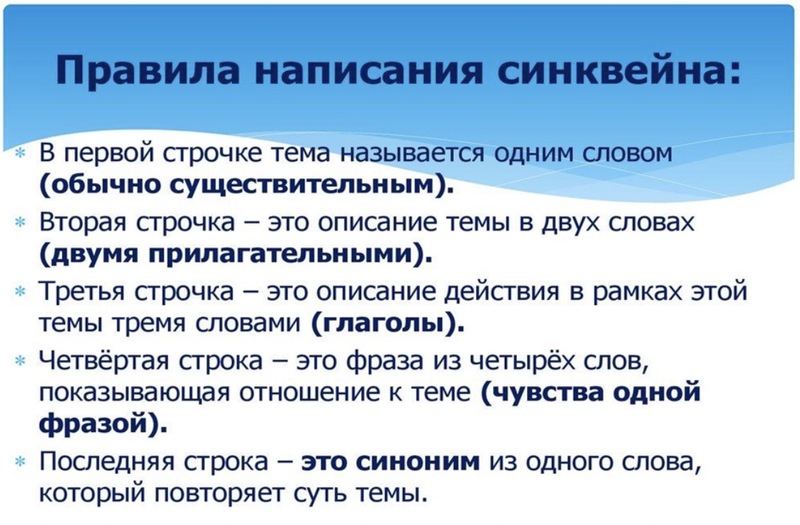 Правила написания синквейна:

* В первой строчке тема называется одним словом (обычно существительным).
* Вторая строчка – это описание темы в двух словах (двумя прилагательными).
* Третья строчка – это описание действия в рамках этой темы тремя словами (глаголы).
* Четвёртая строка – это фраза из четырёх слов, показывающая отношение к теме (чувства одной фразой).
* Последняя строка – это синоним из одного слова, который повторяет суть темы.